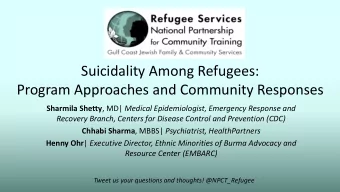 Refugee Services
National Partnership
for Community Training
Gulf Coast Jewish Family & Community Services

Suicidality Among Refugees:
Program Approaches and Community Responses

Sharmila Shetty, MD| Medical Epidemiologist, Emergency Response and Recovery Branch, Centers for Disease Control and Prevention (CDC)

Chhabi Sharma, MBBS| Psychiatrist, HealthPartners

Henny Ohr| Executive Director, Ethnic Minorities of Burma Advocacy and Resource Center (EMBARC)

Tweet us your questions and thoughts! @NPCT_Refugee